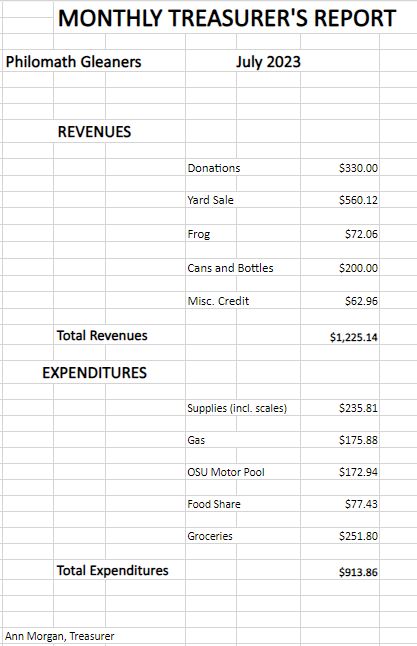 MONTHLY TREASURER'S REPORT

Philomath Gleaners July 2023

REVENUES

| | |
|---|---|
| Donations | \$330.00 |
| Yard Sale | \$560.12 |
| Frog | \$72.06 |
| Cans and Bottles | \$200.00 |
| Misc. Credit | \$62.96 |

Total Revenues \$1,225.14

EXPENDITURES

| | |
|---|---|
| Supplies (incl. scales) | \$235.81 |
| Gas | \$175.88 |
| OSU Motor Pool | \$172.94 |
| Food Share | \$77.43 |
| Groceries | \$251.80 |

Total Expenditures \$913.86

Ann Morgan, Treasurer